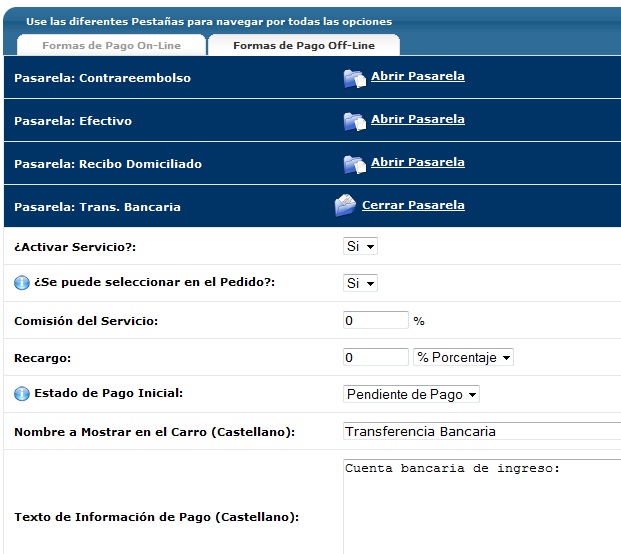 Use las diferentes Pestañas para navegar por todas las opciones

Formas de Pago On-Line

Formas de Pago Off-Line

Pasarela: Contrareembolso

Abrir Pasarela

Pasarela: Efectivo

Abrir Pasarela

Pasarela: Recibo Domiciliado

Abrir Pasarela

Pasarela: Trans. Bancaria

Cerrar Pasarela

¿Activar Servicio?:

Si

¿Se puede seleccionar en el Pedido?:

Si

Comisión del Servicio:

0

%

Recargo:

0

% Porcentaje

Estado de Pago Inicial:

Pendiente de Pago

Nombre a Mostrar en el Carro (Castellano):

Transferencia Bancaria

Texto de Información de Pago (Castellano):

Cuenta bancaria de ingreso: